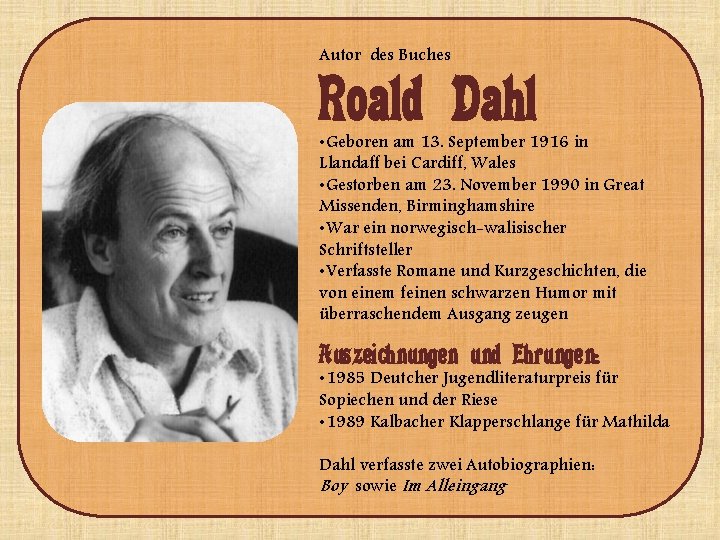 Autor des Buches

Roald Dahl

•Geboren am 13. September 1916 in Llandaff bei Cardiff, Wales
•Gestorben am 23. November 1990 in Great Missenden, Birminghamshire
•War ein norwegisch-walisischer Schriftsteller
•Verfasste Romane und Kurzgeschichten, die von einem feinen schwarzen Humor mit überraschendem Ausgang zeugen

Auszeichnungen und Ehrungen:
•1985 Deutcher Jugendliteraturpreis für Sopiechen und der Riese
•1989 Kalbacher Klapperschlange für Mathilda

Dahl verfasste zwei Autobiographien:
Boy sowie Im Alleingang